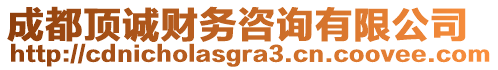 成都顶诚财务咨询有限公司
http://cdnicholasgra3.cn.coovee.com